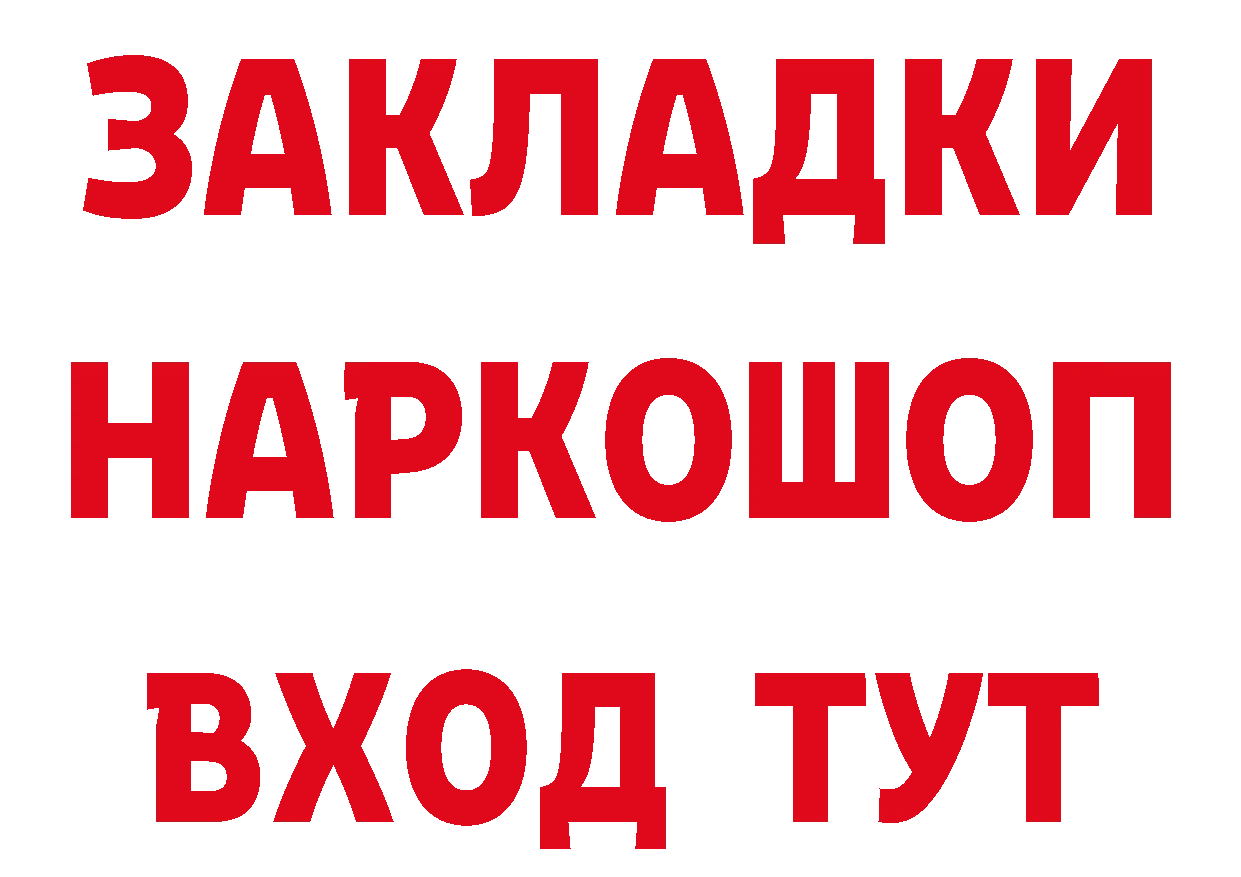 ЗАКЛАДКИ
НАРКОШОП
ВХОД ТУТ